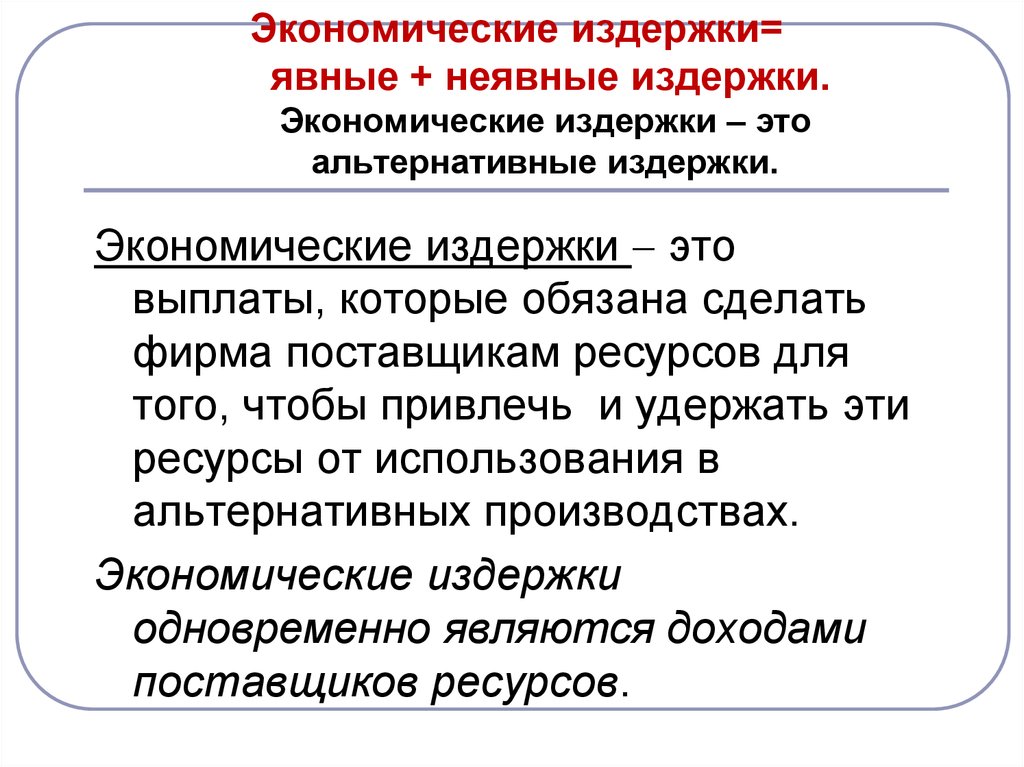 Экономические издержки= явные + неявные издержки.
Экономические издержки – это альтернативные издержки.

Экономические издержки – это выплаты, которые обязана сделать фирма поставщикам ресурсов для того, чтобы привлечь и удержать эти ресурсы от использования в альтернативных производствах.

Экономические издержки одновременно являются доходами поставщиков ресурсов.